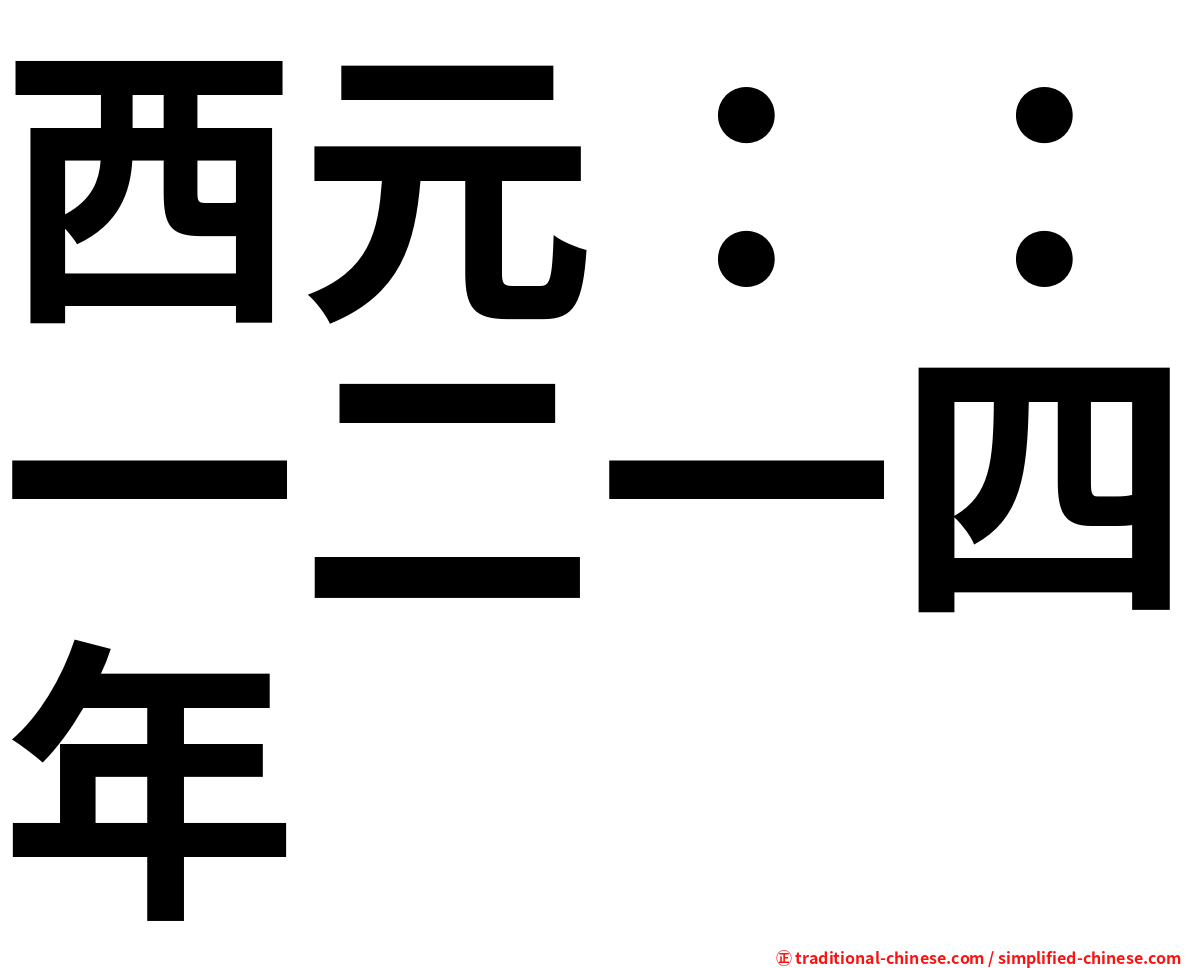 西元：：一二一四年

㊣ traditional-chinese.com / simplified-chinese.com